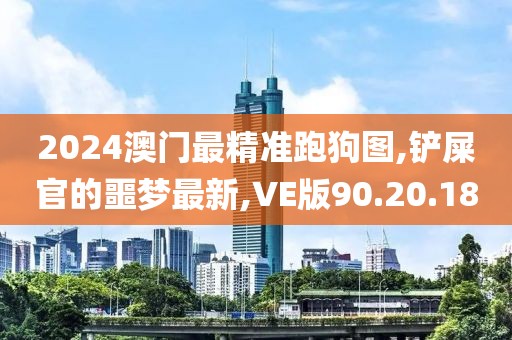 2024澳门最精准跑狗图,铲屎官的噩梦最新,VE版90.20.18